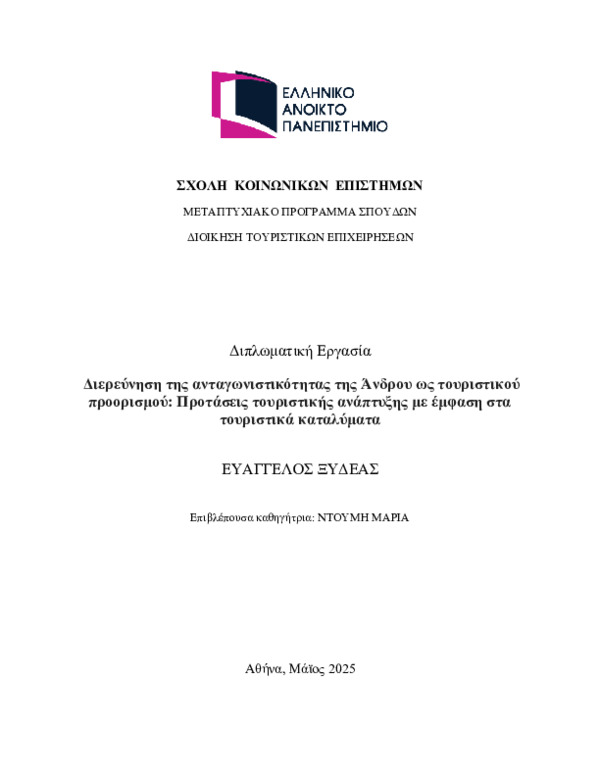 ΕΛΛΗΝΙΚΟ ΑΝΟΙΚΤΟ ΠΑΝΕΠΙΣΤΗΜΙΟ

ΣΧΟΛΗ ΚΟΙΝΩΝΙΚΩΝ ΕΠΙΣΤΗΜΩΝ

ΜΕΤΑΠΤΥΧΙΑΚΟ ΠΡΟΓΡΑΜΜΑ ΣΠΟΥΔΩΝ

ΔΙΟΙΚΗΣΗ ΤΟΥΡΙΣΤΙΚΩΝ ΕΠΙΧΕΙΡΗΣΕΩΝ

Διπλωματική Εργασία

Διερεύνηση της ανταγωνιστικότητας της Άνδρου ως τουριστικού προορισμού: Προτάσεις τουριστικής ανάπτυξης με έμφαση στα τουριστικά καταλύματα

ΕΥΑΓΓΕΛΟΣ ΞΥΔΕΑΣ

Επιβλέπουσα καθηγήτρια: ΝΤΟΥΜΗ ΜΑΡΙΑ

Αθήνα, Μάϊος 2025